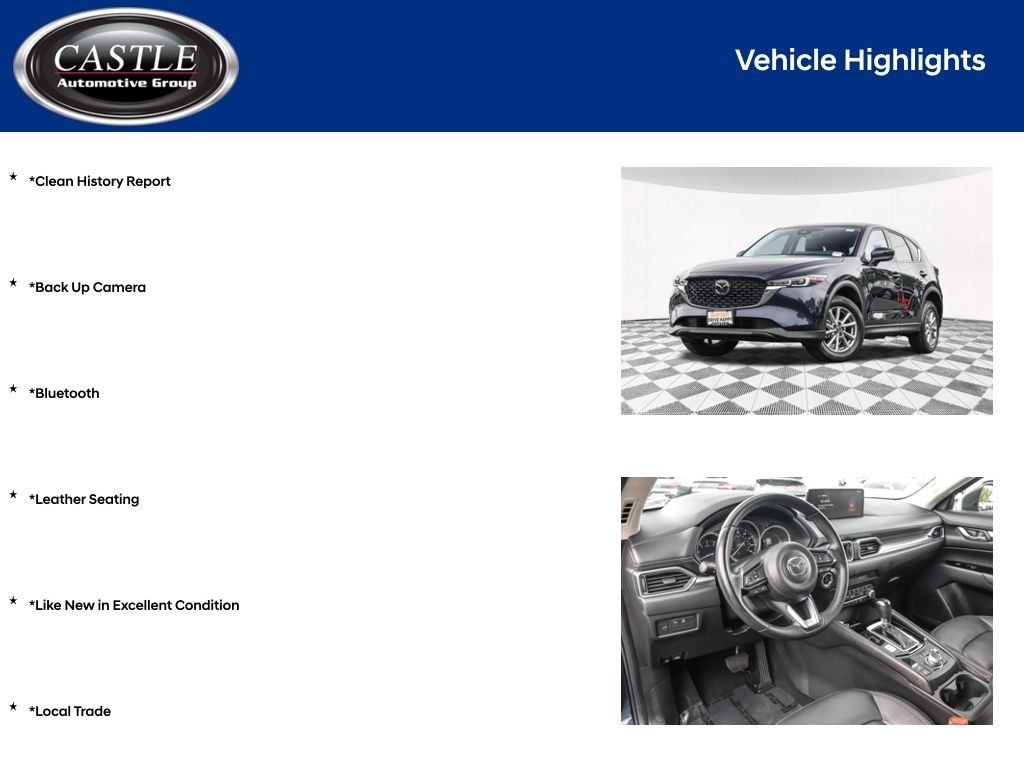 CASTLE
Automotive Group

Vehicle Highlights

★ *Clean History Report

★ *Back Up Camera

★ *Bluetooth

★ *Leather Seating

★ *Like New in Excellent Condition

★ *Local Trade